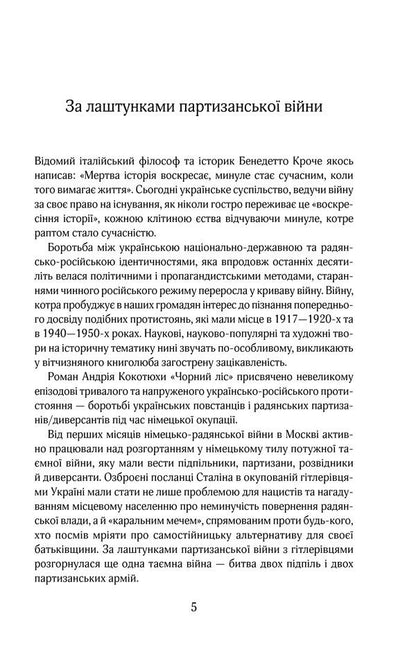 За лаштунками партизанської війни

Відомий італійський філософ та історик Бенедетто Кроче якось написав: «Мертва історія воскресає, минуле стає сучасним, коли того вимагає життя». Сьогодні українське суспільство, ведучи війну за своє право на існування, як ніколи гостро переживає це «воскресіння історії», кожною клітиною єства відчуваючи минуле, котре раптом стало сучасністю.

Боротьба між українською національно-державною та радянсько-російською ідентичностями, яка впродовж останніх десятиліть велася політичними і пропагандистськими методами, стараннями чинного російського режиму переросла у криваву війну. Війну, котра пробуджує в наших громадян інтерес до пізнання попереднього досвіду подібних протистоянь, які мали місце в 1917—1920-х та в 1940—1950-х роках. Наукові, науково-популярні та художні твори на історичну тематику нині звучать по-особливому, викликають у вітчизняного книголюба загострену зацікавленість.

Роман Андрія Кокотюхи «Чорний ліс» присвячено невеликому епізодові тривалого та напруженого українсько-російського протистояння — боротьбі українських повстанців і радянських партизанів/диверсантів під час німецької окупації.

Від перших місяців німецько-радянської війни в Москві активно працювали над розгортанням у німецькому тилу потужної таємної війни, яку мали вести підпільники, партизани, розвідники й диверсанти. Озброєні посланці Сталіна в окупованій гітлерівцями Україні мали стати не лише проблемою для нацистів та нагадуванням місцевому населенню про неминучість повернення радянської влади, а й «каральним мечем», спрямованим проти будь-кого, хто посмів мріяти про самостійницьку альтернативу для своєї батьківщини. За лаштунками партизанської війни з гітлерівцями розгорнулася ще одна таємна війна — битва двох підпіль і двох партизанських армій.

5